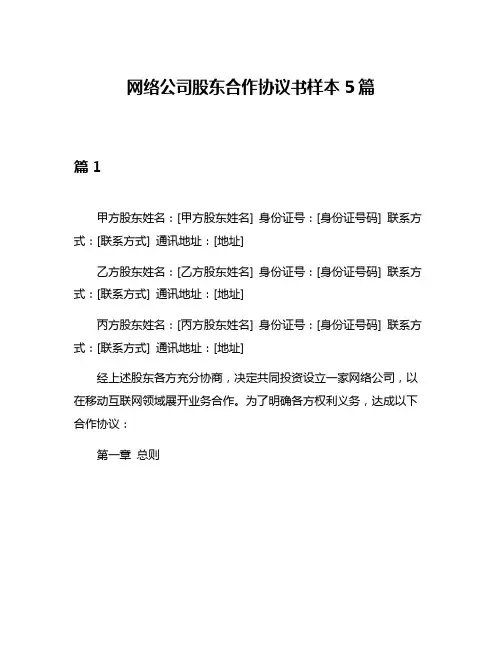 网络公司股东合作协议书样本 5 篇

篇 1

甲方股东姓名：[甲方股东姓名] 身份证号：[身份证号码] 联系方式：[联系方式] 通讯地址：[地址]

乙方股东姓名：[乙方股东姓名] 身份证号：[身份证号码] 联系方式：[联系方式] 通讯地址：[地址]

丙方股东姓名：[丙方股东姓名] 身份证号：[身份证号码] 联系方式：[联系方式] 通讯地址：[地址]

经上述股东各方充分协商，决定共同投资设立一家网络公司，以在移动互联网领域展开业务合作。为了明确各方权利义务，达成以下合作协议：

第一章 总则